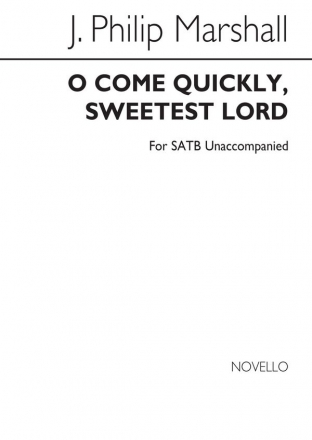 J. Philip Marshall

O COME QUICKLY, SWEETEST LORD

For SATB Unaccompanied

NOVELLO